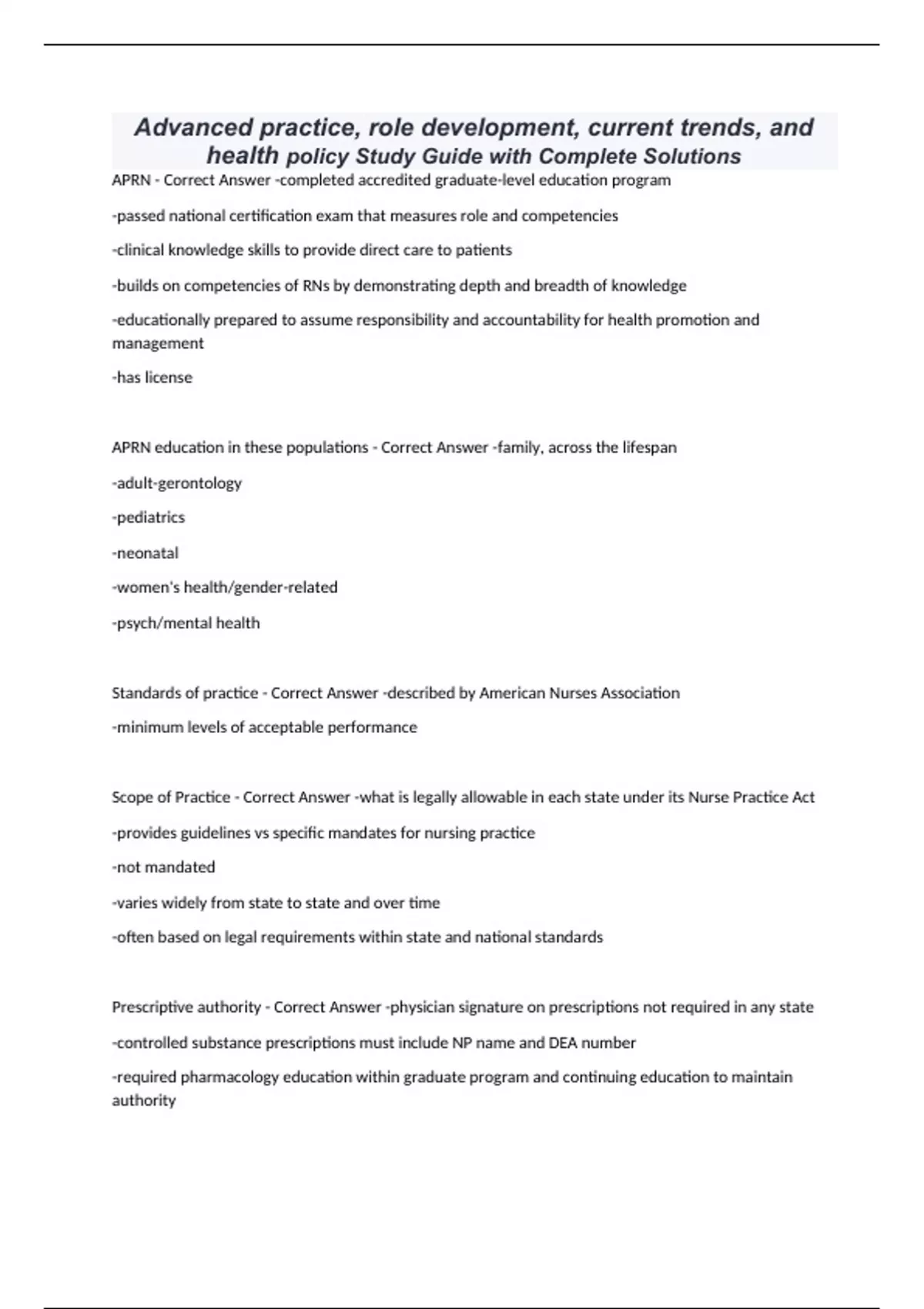 Advanced practice, role development, current trends, and health policy Study Guide with Complete Solutions

APRN - Correct Answer -completed accredited graduate-level education program

-passed national certification exam that measures role and competencies

-clinical knowledge skills to provide direct care to patients

-builds on competencies of RNs by demonstrating depth and breadth of knowledge

-educationally prepared to assume responsibility and accountability for health promotion and management

-has license

APRN education in these populations - Correct Answer -family, across the lifespan

-adult-gerontology

-pediatrics

-neonatal

-women's health/gender-related

-psych/mental health

Standards of practice - Correct Answer -described by American Nurses Association

-minimum levels of acceptable performance

Scope of Practice - Correct Answer -what is legally allowable in each state under its Nurse Practice Act

-provides guidelines vs specific mandates for nursing practice

-not mandated

-varies widely from state to state and over time

-often based on legal requirements within state and national standards

Prescriptive authority - Correct Answer -physician signature on prescriptions not required in any state

-controlled substance prescriptions must include NP name and DEA number

-required pharmacology education within graduate program and continuing education to maintain authority